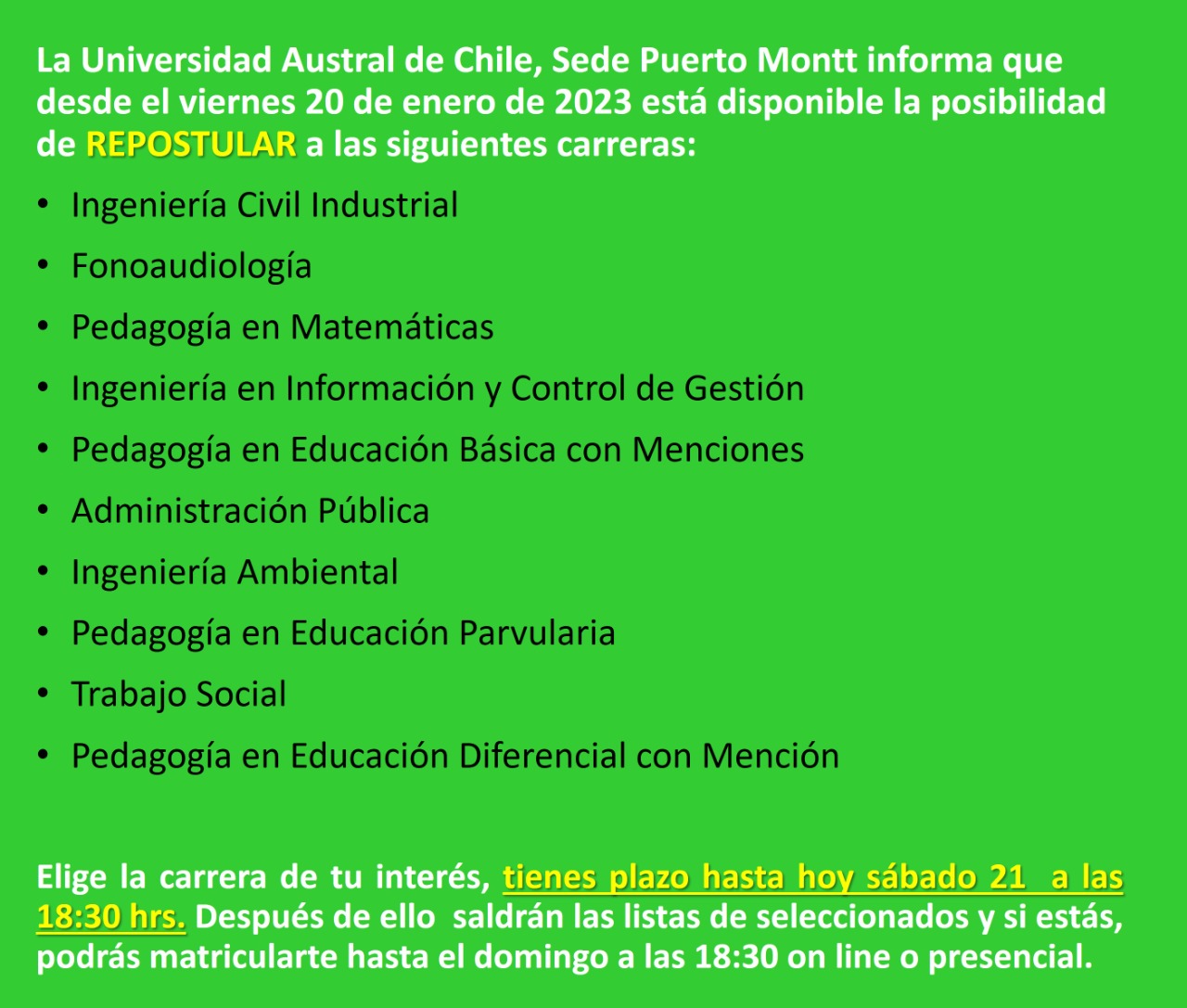 La Universidad Austral de Chile, Sede Puerto Montt informa que desde el viernes 20 de enero de 2023 está disponible la posibilidad de REPOSTULAR a las siguientes carreras:

• Ingeniería Civil Industrial
• Fonoaudiología
• Pedagogía en Matemáticas
• Ingeniería en Información y Control de Gestión
• Pedagogía en Educación Básica con Menciones
• Administración Pública
• Ingeniería Ambiental
• Pedagogía en Educación Parvularia
• Trabajo Social
• Pedagogía en Educación Diferencial con Mención

Elige la carrera de tu interés, tienes plazo hasta hoy sábado 21 a las 18:30 hrs. Después de ello saldrán las listas de seleccionados y si estás, podrás matricularte hasta el domingo a las 18:30 on line o presencial.